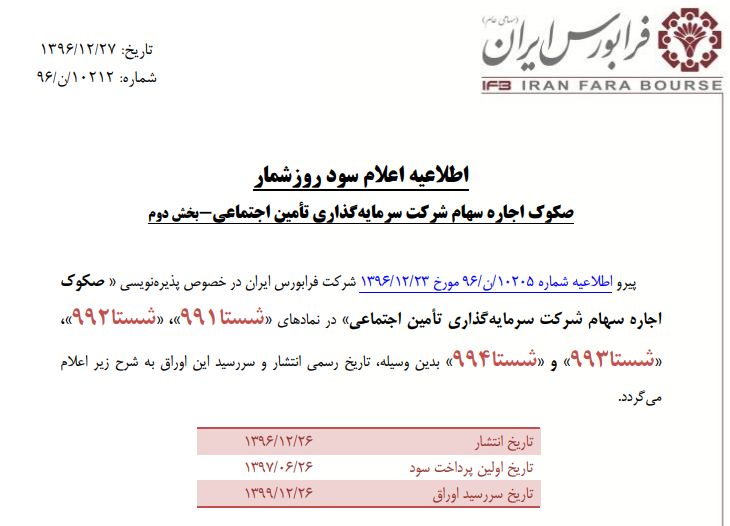 (سهامی عام)
فرابورس ایران
IFB IRAN FARA BOURSE

تاریخ: ۱۳۹۶/۱۲/۲۷
شماره: ۱۰۲۱۲/ن/۹۶

اطلاعیه اعلام سود روزشمار
صکوک اجاره سهام شرکت سرمایه‌گذاری تأمین اجتماعی–بخش دوم

پیرو اطلاعیه شماره ۱۰۲۰۵/ن/۹۶ مورخ ۱۳۹۶/۱۲/۲۳ شرکت فرابورس ایران در خصوص پذیره‌نویسی « صکوک اجاره سهام شرکت سرمایه‌گذاری تأمین اجتماعی» در نمادهای «شستا۹۹۱»، «شستا۹۹۲»، «شستا۹۹۳» و «شستا۹۹۴» بدین وسیله، تاریخ رسمی انتشار و سررسید این اوراق به شرح زیر اعلام می‌گردد.

| تاریخ انتشار | ۱۳۹۶/۱۲/۲۶ |
|---|---|
| تاریخ اولین پرداخت سود | ۱۳۹۷/۰۶/۲۶ |
| تاریخ سررسید اوراق | ۱۳۹۹/۱۲/۲۶ |